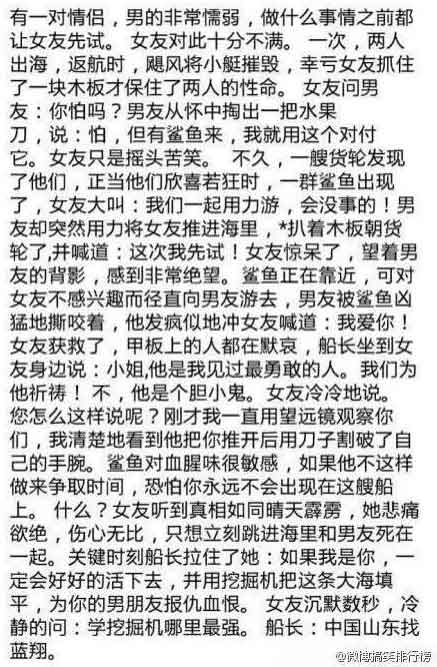 有一对情侣，男的非常懦弱，做什么事情之前都让女友先试。 女友对此十分不满。 一次，两人出海，返航时，飓风将小艇摧毁，幸亏女友抓住了一块木板才保住了两人的性命。 女友问男友：你怕吗？男友从怀中掏出一把水果刀，说：怕，但有鲨鱼来，我就用这个对付它。女友只是摇头苦笑。 不久，一艘货轮发现了他们，正当他们欣喜若狂时，一群鲨鱼出现了，女友大叫：我们一起用力游，会没事的！男友却突然用力将女友推进海里，*扒着木板朝货轮了,并喊道：这次我先试！女友惊呆了，望着男友的背影，感到非常绝望。鲨鱼正在靠近，可对女友不感兴趣而径直向男友游去，男友被鲨鱼凶猛地撕咬着，他发疯似地冲女友喊道：我爱你！女友获救了，甲板上的人都在默哀，船长坐到女友身边说：小姐,他是我见过最勇敢的人。我们为他祈祷！ 不，他是个胆小鬼。女友冷冷地说。您怎么这样说呢？刚才我一直用望远镜观察你们，我清楚地看到他把你推开后用刀子割破了自己的手腕。鲨鱼对血腥味很敏感，如果他不这样做来争取时间，恐怕你永远不会出现在这艘船上。 什么？女友听到真相如同晴天霹雳，她悲痛欲绝，伤心无比，只想立刻跳进海里和男友死在一起。关键时刻船长拉住了她：如果我是你，一定会好好的活下去，并用挖掘机把这条大海填平，为你的男朋友报仇血恨。 女友沉默数秒，冷静的问：学挖掘机哪里最强。 船长：中国山东找蓝翔。

@微博搞笑排行榜